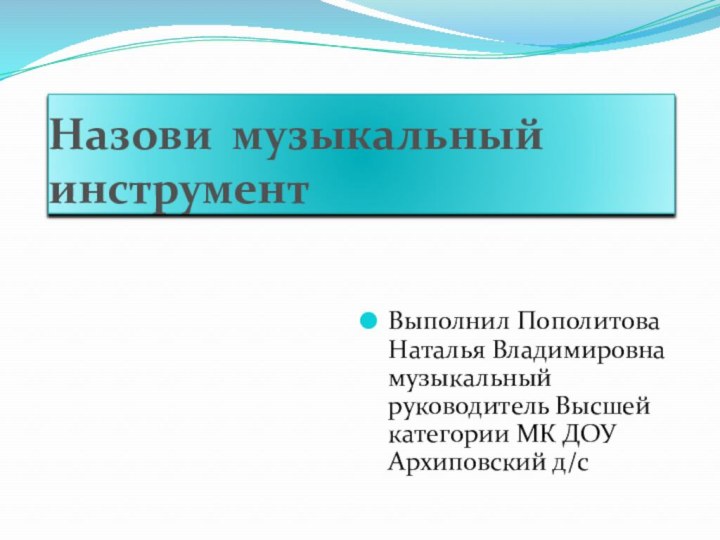 Назови музыкальный инструмент

Выполнил Пополитова Наталья Владимировна музыкальный руководитель Высшей категории МК ДОУ Архиповский д/с